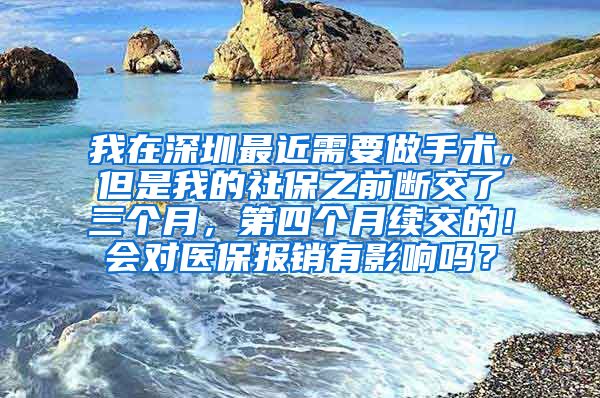 我在深圳最近需要做手术，但是我的社保之前断交了三个月，第四个月续交的！会对医保报销有影响吗？